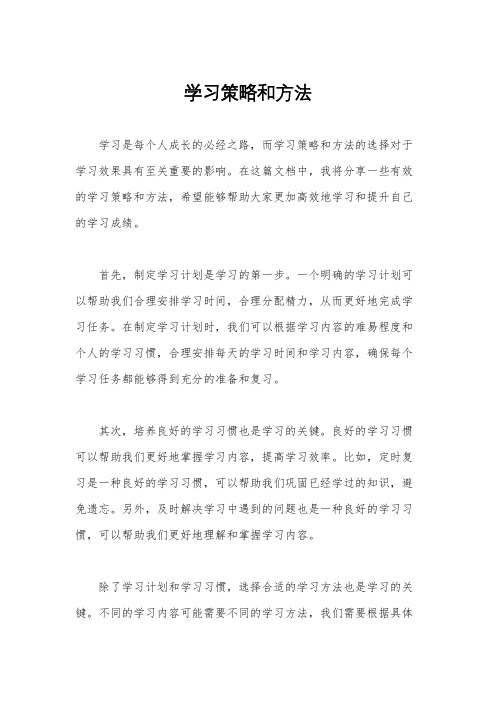 学习策略和方法

学习是每个人成长的必经之路，而学习策略和方法的选择对于学习效果具有至关重要的影响。在这篇文档中，我将分享一些有效的学习策略和方法，希望能够帮助大家更加高效地学习和提升自己的学习成绩。

首先，制定学习计划是学习的第一步。一个明确的学习计划可以帮助我们合理安排学习时间，合理分配精力，从而更好地完成学习任务。在制定学习计划时，我们可以根据学习内容的难易程度和个人的学习习惯，合理安排每天的学习时间和学习内容，确保每个学习任务都能够得到充分的准备和复习。

其次，培养良好的学习习惯也是学习的关键。良好的学习习惯可以帮助我们更好地掌握学习内容，提高学习效率。比如，定时复习是一种良好的学习习惯，可以帮助我们巩固已经学过的知识，避免遗忘。另外，及时解决学习中遇到的问题也是一种良好的学习习惯，可以帮助我们更好地理解和掌握学习内容。

除了学习计划和学习习惯，选择合适的学习方法也是学习的关键。不同的学习内容可能需要不同的学习方法，我们需要根据具体